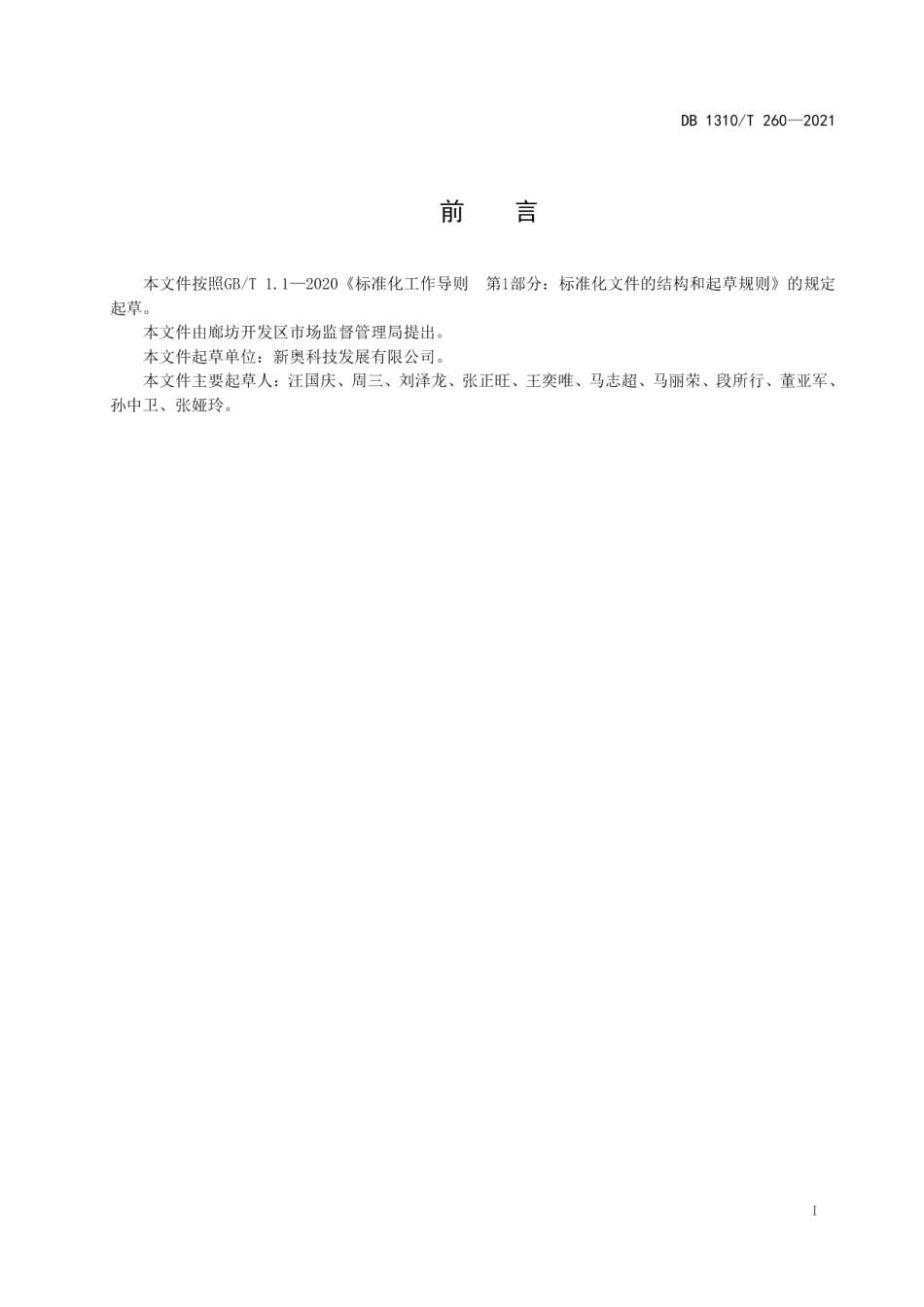 DB 1310/T 260—2021

前　言

本文件按照GB/T 1.1—2020《标准化工作导则　第1部分：标准化文件的结构和起草规则》的规定起草。

本文件由廊坊开发区市场监督管理局提出。

本文件起草单位：新奥科技发展有限公司。

本文件主要起草人：汪国庆、周三、刘泽龙、张正旺、王奕唯、马志超、马丽荣、段所行、董亚军、孙中卫、张娅玲。

I